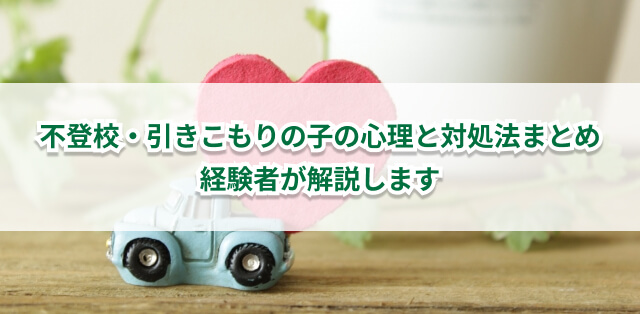 不登校・引きこもりの子の心理と対処法まとめ
経験者が解説します